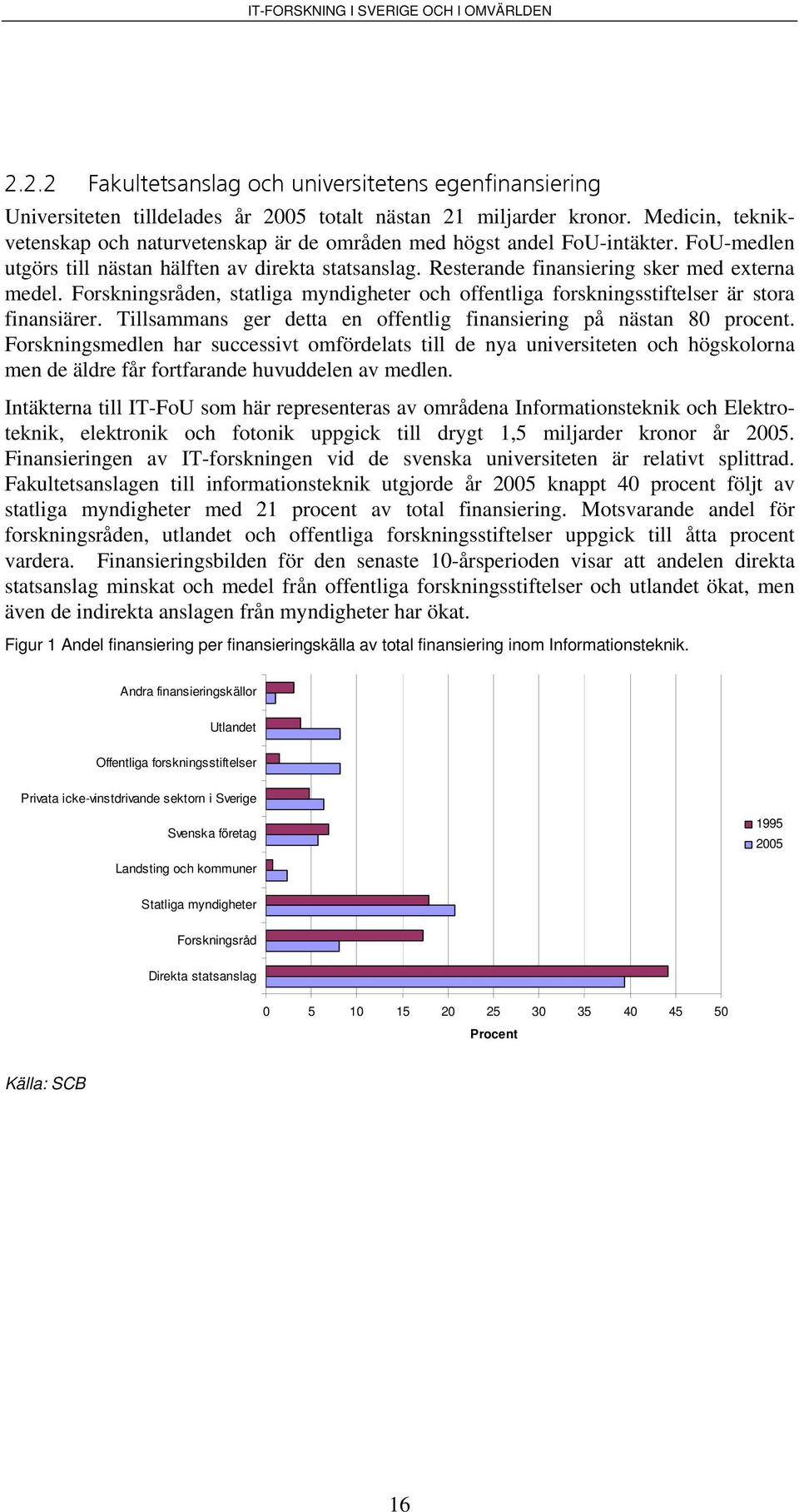 IT-FORSKNING I SVERIGE OCH I OMVÄRLDEN

2.2.2 Fakultetsanslag och universitetens egenfinansiering

Universiteten tilldelades år 2005 totalt nästan 21 miljarder kronor. Medicin, teknikvetenskap och naturvetenskap är de områden med högst andel FoU-intäkter. FoU-medlen utgörs till nästan hälften av direkta statsanslag. Resterande finansiering sker med externa medel. Forskningsråden, statliga myndigheter och offentliga forskningsstiftelser är stora finansiärer. Tillsammans ger detta en offentlig finansiering på nästan 80 procent. Forskningsmedlen har successivt omfördelats till de nya universiteten och högskolorna men de äldre får fortfarande huvuddelen av medlen.

Intäkterna till IT-FoU som här representeras av områdena Informationsteknik och Elektroteknik, elektronik och fotonik uppgick till drygt 1,5 miljarder kronor år 2005. Finansieringen av IT-forskningen vid de svenska universiteten är relativt splittrad. Fakultetsanslagen till informationsteknik utgjorde år 2005 knappt 40 procent följt av statliga myndigheter med 21 procent av total finansiering. Motsvarande andel för forskningsråden, utlandet och offentliga forskningsstiftelser uppgick till åtta procent vardera. Finansieringsbilden för den senaste 10-årsperioden visar att andelen direkta statsanslag minskat och medel från offentliga forskningsstiftelser och utlandet ökat, men även de indirekta anslagen från myndigheter har ökat.

Figur 1 Andel finansiering per finansieringskälla av total finansiering inom Informationsteknik.

Andra finansieringskällor
Utlandet
Offentliga forskningsstiftelser
Privata icke-vinstdrivande sektorn i Sverige
Svenska företag
Landsting och kommuner
Statliga myndigheter
Forskningsråd
Direkta statsanslag

1995
2005

0 5 10 15 20 25 30 35 40 45 50
Procent

Källa: SCB

16